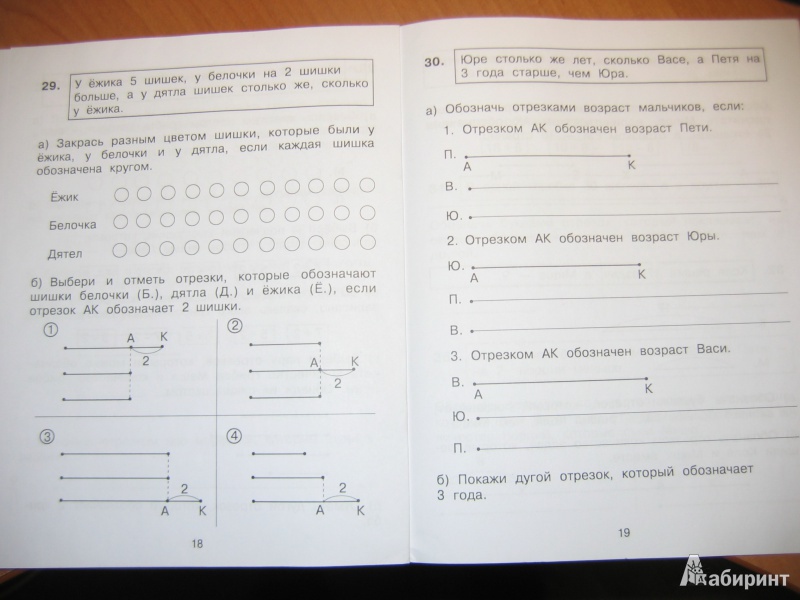 29. У ёжика 5 шишек, у белочки на 2 шишки больше, а у дятла шишек столько же, сколько у ёжика.

а) Закрась разным цветом шишки, которые были у ёжика, у белочки и у дятла, если каждая шишка обозначена кругом.

Ёжик

Белочка

Дятел

б) Выбери и отметь отрезки, которые обозначают шишки белочки (Б.), дятла (Д.) и ёжика (Ё.), если отрезок АК обозначает 2 шишки.

① А К 2

② А К 2

③ 2 А К

④ 2 А К

18

30. Юре столько же лет, сколько Васе, а Петя на 3 года старше, чем Юра.

а) Обозначь отрезками возраст мальчиков, если:

1. Отрезком АК обозначен возраст Пети.

П. А К

В.

Ю.

2. Отрезком АК обозначен возраст Юры.

Ю. А К

П.

В.

3. Отрезком АК обозначен возраст Васи.

В. А К

Ю.

П.

б) Покажи дугой отрезок, который обозначает 3 года.

19

Лабиринт